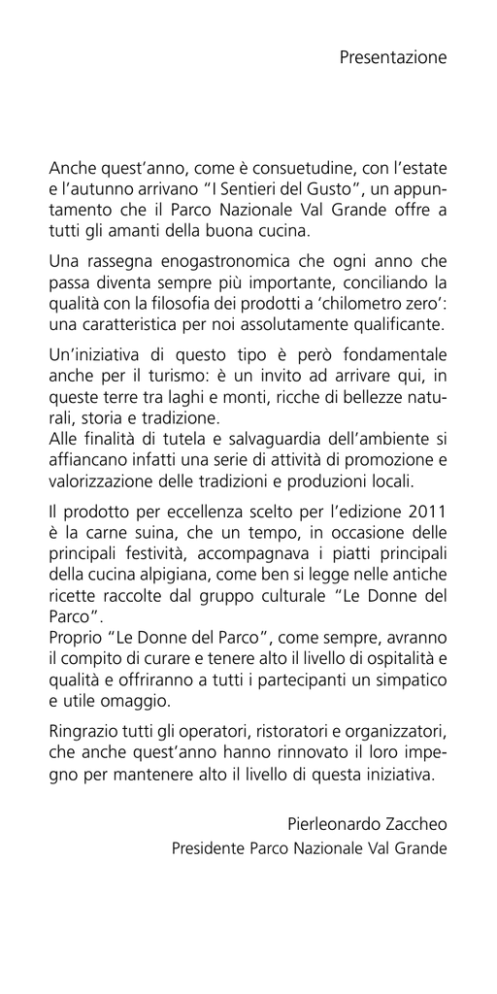 Presentazione

Anche quest'anno, come è consuetudine, con l'estate e l'autunno arrivano "I Sentieri del Gusto", un appuntamento che il Parco Nazionale Val Grande offre a tutti gli amanti della buona cucina.

Una rassegna enogastronomica che ogni anno che passa diventa sempre più importante, conciliando la qualità con la filosofia dei prodotti a 'chilometro zero': una caratteristica per noi assolutamente qualificante.

Un'iniziativa di questo tipo è però fondamentale anche per il turismo: è un invito ad arrivare qui, in queste terre tra laghi e monti, ricche di bellezze naturali, storia e tradizione.
Alle finalità di tutela e salvaguardia dell'ambiente si affiancano infatti una serie di attività di promozione e valorizzazione delle tradizioni e produzioni locali.

Il prodotto per eccellenza scelto per l'edizione 2011 è la carne suina, che un tempo, in occasione delle principali festività, accompagnava i piatti principali della cucina alpigiana, come ben si legge nelle antiche ricette raccolte dal gruppo culturale "Le Donne del Parco".
Proprio "Le Donne del Parco", come sempre, avranno il compito di curare e tenere alto il livello di ospitalità e qualità e offriranno a tutti i partecipanti un simpatico e utile omaggio.

Ringrazio tutti gli operatori, ristoratori e organizzatori, che anche quest'anno hanno rinnovato il loro impegno per mantenere alto il livello di questa iniziativa.

Pierleonardo Zaccheo
Presidente Parco Nazionale Val Grande